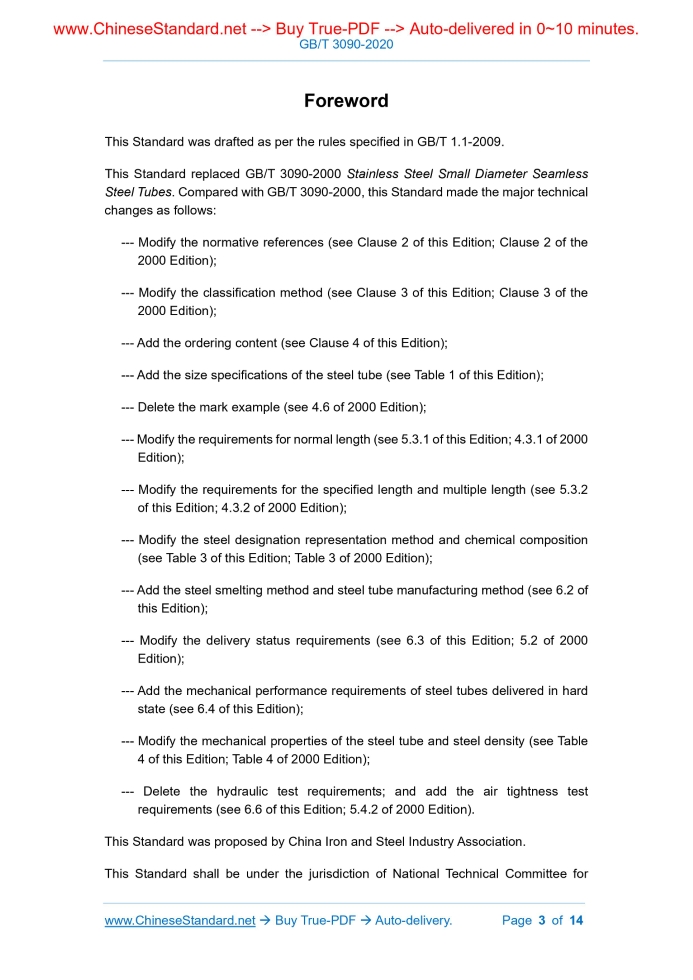 www.ChineseStandard.net --> Buy True-PDF --> Auto-delivered in 0~10 minutes.
GB/T 3090-2020

Foreword

This Standard was drafted as per the rules specified in GB/T 1.1-2009.

This Standard replaced GB/T 3090-2000 Stainless Steel Small Diameter Seamless Steel Tubes. Compared with GB/T 3090-2000, this Standard made the major technical changes as follows:

--- Modify the normative references (see Clause 2 of this Edition; Clause 2 of the 2000 Edition);

--- Modify the classification method (see Clause 3 of this Edition; Clause 3 of the 2000 Edition);

--- Add the ordering content (see Clause 4 of this Edition);

--- Add the size specifications of the steel tube (see Table 1 of this Edition);

--- Delete the mark example (see 4.6 of 2000 Edition);

--- Modify the requirements for normal length (see 5.3.1 of this Edition; 4.3.1 of 2000 Edition);

--- Modify the requirements for the specified length and multiple length (see 5.3.2 of this Edition; 4.3.2 of 2000 Edition);

--- Modify the steel designation representation method and chemical composition (see Table 3 of this Edition; Table 3 of 2000 Edition);

--- Add the steel smelting method and steel tube manufacturing method (see 6.2 of this Edition);

--- Modify the delivery status requirements (see 6.3 of this Edition; 5.2 of 2000 Edition);

--- Add the mechanical performance requirements of steel tubes delivered in hard state (see 6.4 of this Edition);

--- Modify the mechanical properties of the steel tube and steel density (see Table 4 of this Edition; Table 4 of 2000 Edition);

--- Delete the hydraulic test requirements; and add the air tightness test requirements (see 6.6 of this Edition; 5.4.2 of 2000 Edition).

This Standard was proposed by China Iron and Steel Industry Association.

This Standard shall be under the jurisdiction of National Technical Committee for

www.ChineseStandard.net → Buy True-PDF → Auto-delivery. Page 3 of 14